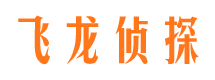 飞龙侦探